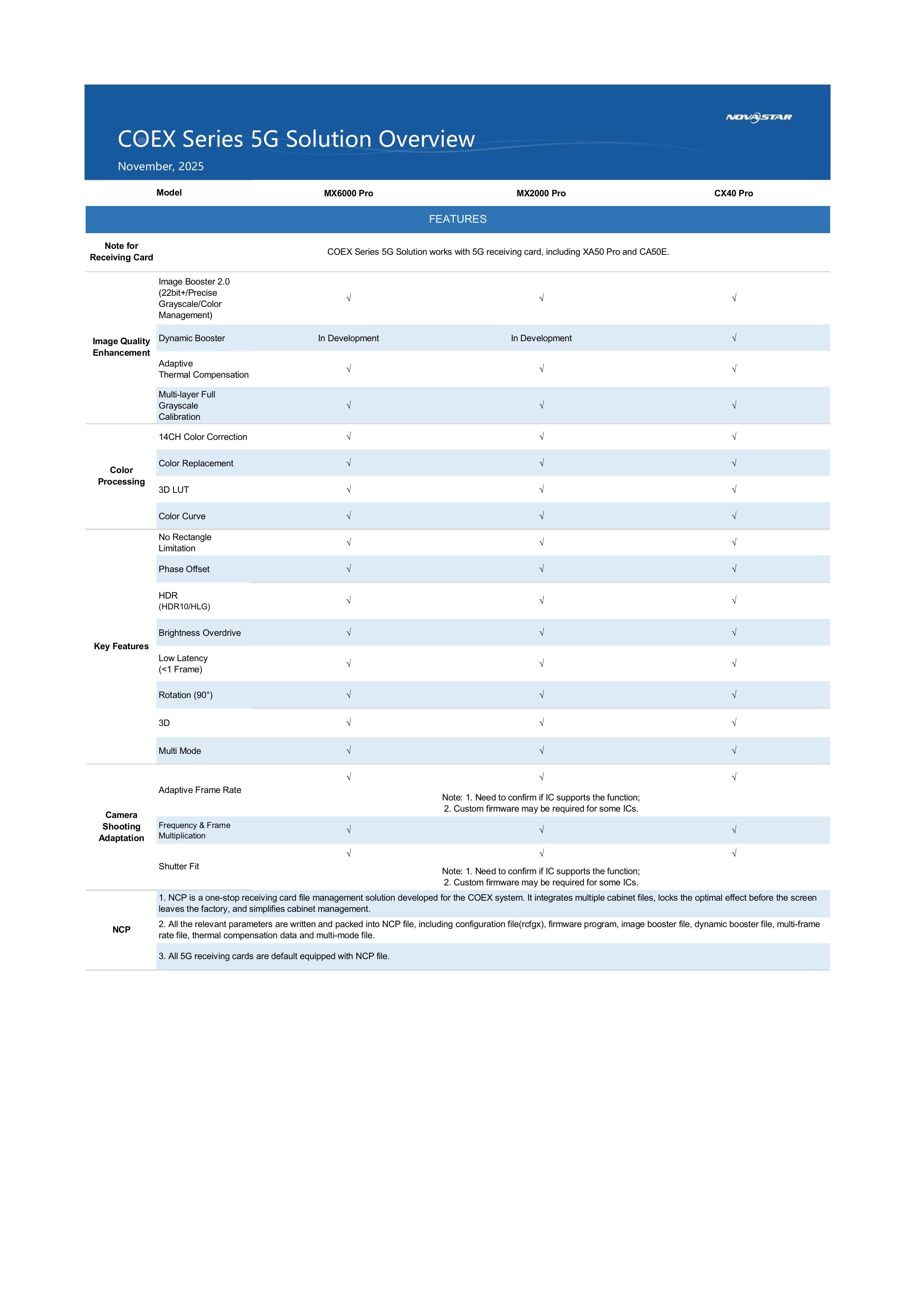 NOVASTAR

COEX Series 5G Solution Overview

November, 2025

| Model | | MX6000 Pro | MX2000 Pro | CX40 Pro |
|---|---|---|---|---|
| FEATURES | | | | |
| Note for Receiving Card | | COEX Series 5G Solution works with 5G receiving card, including XA50 Pro and CA50E. | | |
| Image Quality Enhancement | Image Booster 2.0 (22bit+/Precise Grayscale/Color Management) | √ | √ | √ |
| | Dynamic Booster | In Development | In Development | √ |
| | Adaptive Thermal Compensation | √ | √ | √ |
| | Multi-layer Full Grayscale Calibration | √ | √ | √ |
| Color Processing | 14CH Color Correction | √ | √ | √ |
| | Color Replacement | √ | √ | √ |
| | 3D LUT | √ | √ | √ |
| | Color Curve | √ | √ | √ |
| Key Features | No Rectangle Limitation | √ | √ | √ |
| | Phase Offset | √ | √ | √ |
| | HDR (HDR10/HLG) | √ | √ | √ |
| | Brightness Overdrive | √ | √ | √ |
| | Low Latency (<1 Frame) | √ | √ | √ |
| | Rotation (90°) | √ | √ | √ |
| | 3D | √ | √ | √ |
| | Multi Mode | √ | √ | √ |
| Camera Shooting Adaptation | Adaptive Frame Rate | √ | √ Note: 1. Need to confirm if IC supports the function; 2. Custom firmware may be required for some ICs. | √ |
| | Frequency & Frame Multiplication | √ | √ | √ |
| | Shutter Fit | √ | √ Note: 1. Need to confirm if IC supports the function; 2. Custom firmware may be required for some ICs. | √ |
| NCP | 1. NCP is a one-stop receiving card file management solution developed for the COEX system. It integrates multiple cabinet files, locks the optimal effect before the screen leaves the factory, and simplifies cabinet management. | | | |
| | 2. All the relevant parameters are written and packed into NCP file, including configuration file(rcfgx), firmware program, image booster file, dynamic booster file, multi-frame rate file, thermal compensation data and multi-mode file. | | | |
| | 3. All 5G receiving cards are default equipped with NCP file. | | | |